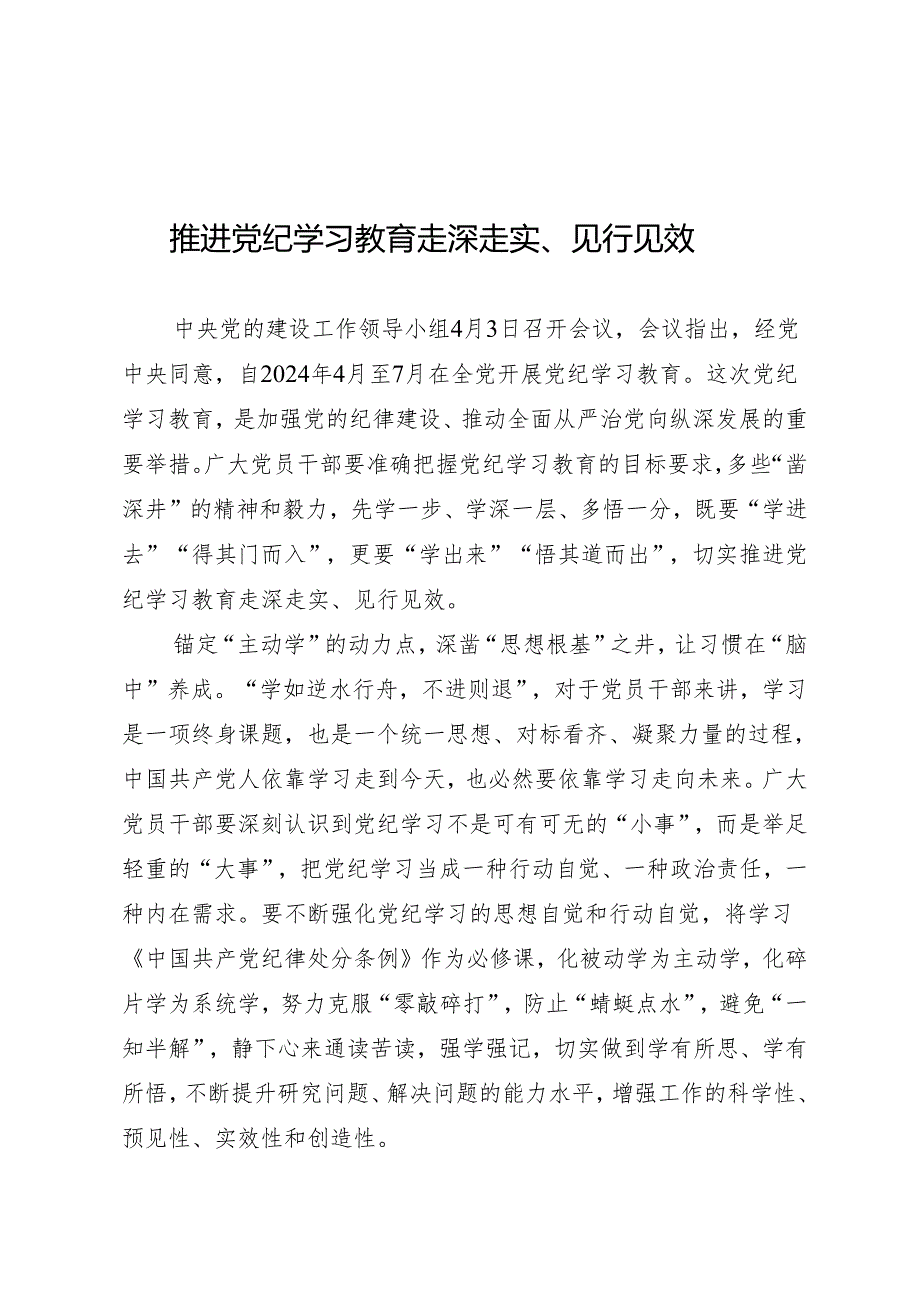 推进党纪学习教育走深走实、见行见效

中央党的建设工作领导小组4月3日召开会议，会议指出，经党中央同意，自2024年4月至7月在全党开展党纪学习教育。这次党纪学习教育，是加强党的纪律建设、推动全面从严治党向纵深发展的重要举措。广大党员干部要准确把握党纪学习教育的目标要求，多些“凿深井”的精神和毅力，先学一步、学深一层、多悟一分，既要“学进去”“得其门而入”，更要“学出来”“悟其道而出”，切实推进党纪学习教育走深走实、见行见效。

锚定“主动学”的动力点，深凿“思想根基”之井，让习惯在“脑中”养成。“学如逆水行舟，不进则退”，对于党员干部来讲，学习是一项终身课题，也是一个统一思想、对标看齐、凝聚力量的过程，中国共产党人依靠学习走到今天，也必然要依靠学习走向未来。广大党员干部要深刻认识到党纪学习不是可有可无的“小事”，而是举足轻重的“大事”，把党纪学习当成一种行动自觉、一种政治责任，一种内在需求。要不断强化党纪学习的思想自觉和行动自觉，将学习《中国共产党纪律处分条例》作为必修课，化被动学为主动学，化碎片学为系统学，努力克服“零敲碎打”，防止“蜻蜓点水”，避免“一知半解”，静下心来通读苦读，强学强记，切实做到学有所思、学有所悟，不断提升研究问题、解决问题的能力水平，增强工作的科学性、预见性、实效性和创造性。